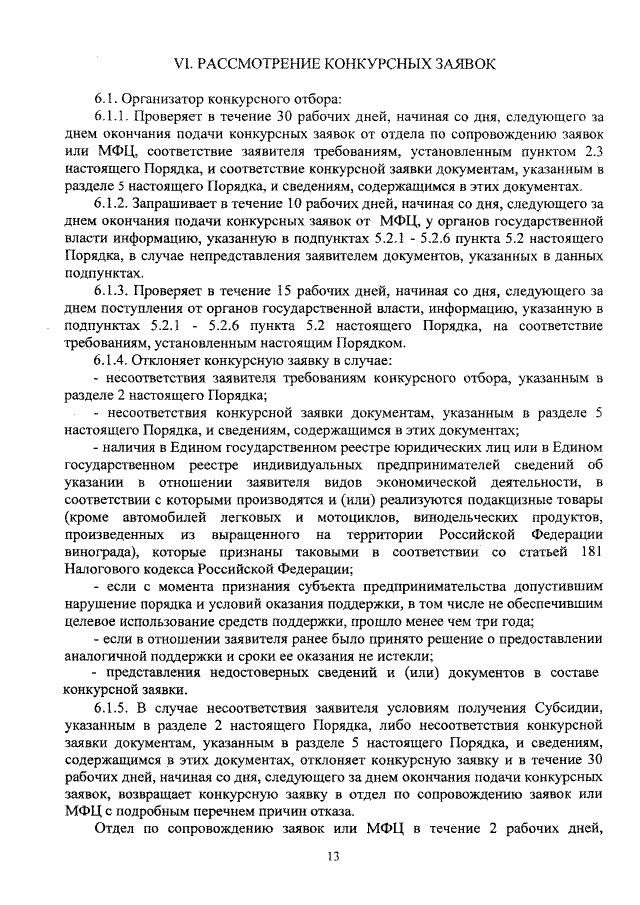 VI. РАССМОТРЕНИЕ КОНКУРСНЫХ ЗАЯВОК

6.1. Организатор конкурсного отбора:

6.1.1. Проверяет в течение 30 рабочих дней, начиная со дня, следующего за днем окончания подачи конкурсных заявок от отдела по сопровождению заявок или МФЦ, соответствие заявителя требованиям, установленным пунктом 2.3 настоящего Порядка, и соответствие конкурсной заявки документам, указанным в разделе 5 настоящего Порядка, и сведениям, содержащимся в этих документах.

6.1.2. Запрашивает в течение 10 рабочих дней, начиная со дня, следующего за днем окончания подачи конкурсных заявок от МФЦ, у органов государственной власти информацию, указанную в подпунктах 5.2.1 - 5.2.6 пункта 5.2 настоящего Порядка, в случае непредставления заявителем документов, указанных в данных подпунктах.

6.1.3. Проверяет в течение 15 рабочих дней, начиная со дня, следующего за днем поступления от органов государственной власти, информацию, указанную в подпунктах 5.2.1 - 5.2.6 пункта 5.2 настоящего Порядка, на соответствие требованиям, установленным настоящим Порядком.

6.1.4. Отклоняет конкурсную заявку в случае:

- несоответствия заявителя требованиям конкурсного отбора, указанным в разделе 2 настоящего Порядка;

- несоответствия конкурсной заявки документам, указанным в разделе 5 настоящего Порядка, и сведениям, содержащимся в этих документах;

- наличия в Едином государственном реестре юридических лиц или в Едином государственном реестре индивидуальных предпринимателей сведений об указании в отношении заявителя видов экономической деятельности, в соответствии с которыми производятся и (или) реализуются подакцизные товары (кроме автомобилей легковых и мотоциклов, винодельческих продуктов, произведенных из выращенного на территории Российской Федерации винограда), которые признаны таковыми в соответствии со статьей 181 Налогового кодекса Российской Федерации;

- если с момента признания субъекта предпринимательства допустившим нарушение порядка и условий оказания поддержки, в том числе не обеспечившим целевое использование средств поддержки, прошло менее чем три года;

- если в отношении заявителя ранее было принято решение о предоставлении аналогичной поддержки и сроки ее оказания не истекли;

- представления недостоверных сведений и (или) документов в составе конкурсной заявки.

6.1.5. В случае несоответствия заявителя условиям получения Субсидии, указанным в разделе 2 настоящего Порядка, либо несоответствия конкурсной заявки документам, указанным в разделе 5 настоящего Порядка, и сведениям, содержащимся в этих документах, отклоняет конкурсную заявку и в течение 30 рабочих дней, начиная со дня, следующего за днем окончания подачи конкурсных заявок, возвращает конкурсную заявку в отдел по сопровождению заявок или МФЦ с подробным перечнем причин отказа.

Отдел по сопровождению заявок или МФЦ в течение 2 рабочих дней,

13